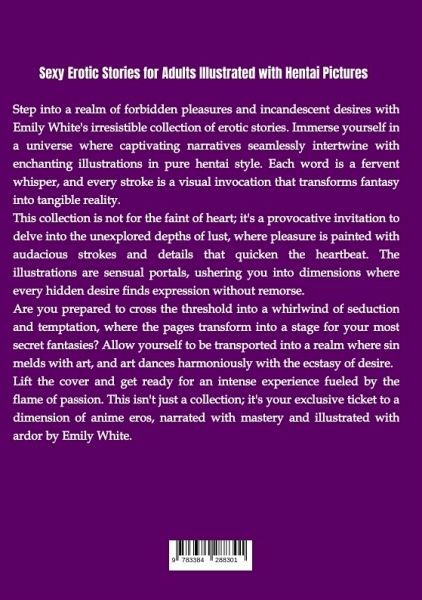 Sexy Erotic Stories for Adults Illustrated with Hentai Pictures

Step into a realm of forbidden pleasures and incandescent desires with Emily White's irresistible collection of erotic stories. Immerse yourself in a universe where captivating narratives seamlessly intertwine with enchanting illustrations in pure hentai style. Each word is a fervent whisper, and every stroke is a visual invocation that transforms fantasy into tangible reality.

This collection is not for the faint of heart; it's a provocative invitation to delve into the unexplored depths of lust, where pleasure is painted with audacious strokes and details that quicken the heartbeat. The illustrations are sensual portals, ushering you into dimensions where every hidden desire finds expression without remorse.

Are you prepared to cross the threshold into a whirlwind of seduction and temptation, where the pages transform into a stage for your most secret fantasies? Allow yourself to be transported into a realm where sin melds with art, and art dances harmoniously with the ecstasy of desire.

Lift the cover and get ready for an intense experience fueled by the flame of passion. This isn't just a collection; it's your exclusive ticket to a dimension of anime eros, narrated with mastery and illustrated with ardor by Emily White.

9 783384 288301